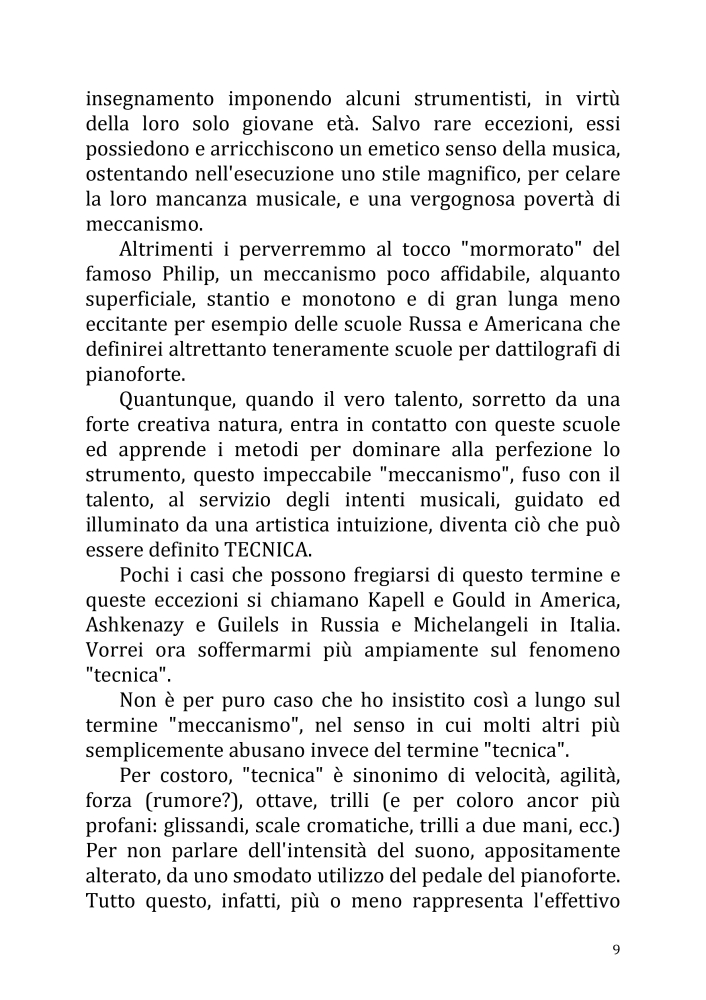 insegnamento imponendo alcuni strumentisti, in virtù della loro solo giovane età. Salvo rare eccezioni, essi possiedono e arricchiscono un emetico senso della musica, ostentando nell'esecuzione uno stile magnifico, per celare la loro mancanza musicale, e una vergognosa povertà di meccanismo.

Altrimenti i perverremmo al tocco "mormorato" del famoso Philip, un meccanismo poco affidabile, alquanto superficiale, stantio e monotono e di gran lunga meno eccitante per esempio delle scuole Russa e Americana che definirei altrettanto teneramente scuole per dattilografi di pianoforte.

Quantunque, quando il vero talento, sorretto da una forte creativa natura, entra in contatto con queste scuole ed apprende i metodi per dominare alla perfezione lo strumento, questo impeccabile "meccanismo", fuso con il talento, al servizio degli intenti musicali, guidato ed illuminato da una artistica intuizione, diventa ciò che può essere definito TECNICA.

Pochi i casi che possono fregiarsi di questo termine e queste eccezioni si chiamano Kapell e Gould in America, Ashkenazy e Guilels in Russia e Michelangeli in Italia. Vorrei ora soffermarmi più ampiamente sul fenomeno "tecnica".

Non è per puro caso che ho insistito così a lungo sul termine "meccanismo", nel senso in cui molti altri più semplicemente abusano invece del termine "tecnica".

Per costoro, "tecnica" è sinonimo di velocità, agilità, forza (rumore?), ottave, trilli (e per coloro ancor più profani: glissandi, scale cromatiche, trilli a due mani, ecc.) Per non parlare dell'intensità del suono, appositamente alterato, da uno smodato utilizzo del pedale del pianoforte. Tutto questo, infatti, più o meno rappresenta l'effettivo

9